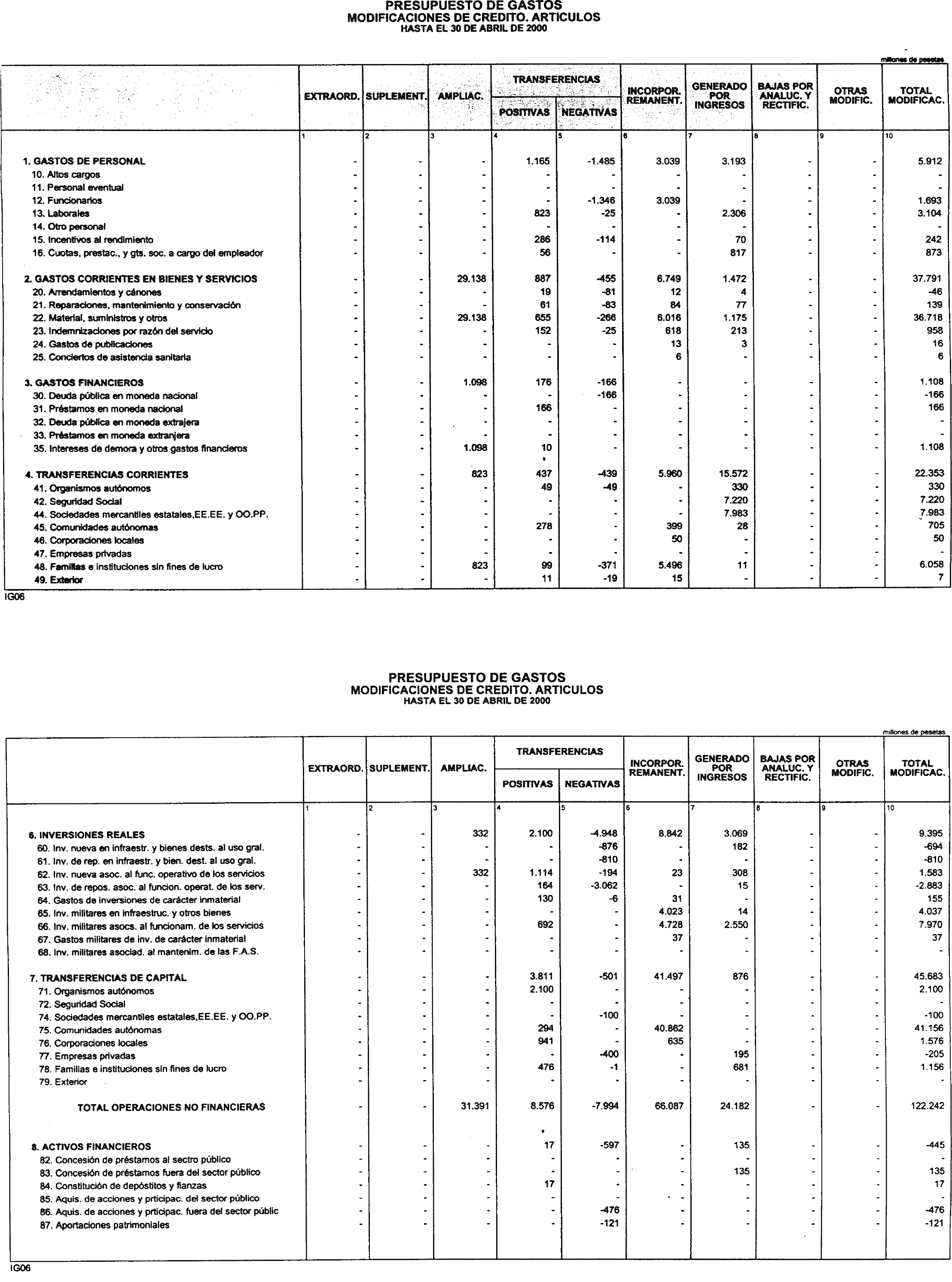 PRESUPUESTO DE GASTOS
MODIFICACIONES DE CREDITO. ARTICULOS
HASTA EL 30 DE ABRIL DE 2000

millones de pesetas

| | EXTRAORD. | SUPLEMENT. | AMPLIAC. | TRANSFERENCIAS POSITIVAS | TRANSFERENCIAS NEGATIVAS | INCORPOR. REMANENT. | GENERADO POR INGRESOS | BAJAS POR ANALUC. Y RECTIFIC. | OTRAS MODIFIC. | TOTAL MODIFICAC. |
|---|---|---|---|---|---|---|---|---|---|---|
| | 1 | 2 | 3 | 4 | 5 | 6 | 7 | 8 | 9 | 10 |
| 1. GASTOS DE PERSONAL | - | - | - | 1.165 | -1.485 | 3.039 | 3.193 | - | - | 5.912 |
| 10. Altos cargos | - | - | - | - | - | - | - | - | - | - |
| 11. Personal eventual | - | - | - | - | - | - | - | - | - | - |
| 12. Funcionarios | - | - | - | - | -1.346 | 3.039 | - | - | - | 1.693 |
| 13. Laborales | - | - | - | 823 | -25 | - | 2.306 | - | - | 3.104 |
| 14. Otro personal | - | - | - | - | - | - | - | - | - | - |
| 15. Incentivos al rendimiento | - | - | - | 286 | -114 | - | 70 | - | - | 242 |
| 16. Cuotas, prestac., y gts. soc. a cargo del empleador | - | - | - | 56 | - | - | 817 | - | - | 873 |
| 2. GASTOS CORRIENTES EN BIENES Y SERVICIOS | - | - | 29.138 | 887 | -455 | 6.749 | 1.472 | - | - | 37.791 |
| 20. Arrendamientos y cánones | - | - | - | 19 | -81 | 12 | 4 | - | - | -46 |
| 21. Reparaciones, mantenimiento y conservación | - | - | - | 61 | -83 | 84 | 77 | - | - | 139 |
| 22. Material, suministros y otros | - | - | 29.138 | 655 | -266 | 6.016 | 1.175 | - | - | 36.718 |
| 23. Indemnizaciones por razón del servicio | - | - | - | 152 | -25 | 618 | 213 | - | - | 958 |
| 24. Gastos de publicaciones | - | - | - | - | - | 13 | 3 | - | - | 16 |
| 25. Conciertos de asistencia sanitaria | - | - | - | - | - | 6 | - | - | - | 6 |
| 3. GASTOS FINANCIEROS | - | - | 1.098 | 176 | -166 | - | - | - | - | 1.108 |
| 30. Deuda pública en moneda nacional | - | - | - | - | -166 | - | - | - | - | -166 |
| 31. Préstamos en moneda nacional | - | - | - | 166 | - | - | - | - | - | 166 |
| 32. Deuda pública en moneda extrajera | - | - | - | - | - | - | - | - | - | - |
| 33. Préstamos en moneda extranjera | - | - | - | - | - | - | - | - | - | - |
| 35. Intereses de demora y otros gastos financieros | - | - | 1.098 | 10 | - | - | - | - | - | 1.108 |
| 4. TRANSFERENCIAS CORRIENTES | - | - | 823 | 437 | -439 | 5.960 | 15.572 | - | - | 22.353 |
| 41. Organismos autónomos | - | - | - | 49 | -49 | - | 330 | - | - | 330 |
| 42. Seguridad Social | - | - | - | - | - | - | 7.220 | - | - | 7.220 |
| 44. Sociedades mercantiles estatales,EE.EE. y OO.PP. | - | - | - | - | - | - | 7.983 | - | - | 7.983 |
| 45. Comunidades autónomas | - | - | - | 278 | - | 399 | 28 | - | - | 705 |
| 46. Corporaciones locales | - | - | - | - | - | 50 | - | - | - | 50 |
| 47. Empresas privadas | - | - | - | - | - | - | - | - | - | - |
| 48. Familias e instituciones sin fines de lucro | - | - | 823 | 99 | -371 | 5.496 | 11 | - | - | 6.058 |
| 49. Exterior | - | - | - | 11 | -19 | 15 | - | - | - | 7 |

IG06

PRESUPUESTO DE GASTOS
MODIFICACIONES DE CREDITO. ARTICULOS
HASTA EL 30 DE ABRIL DE 2000

millones de pesetas

| | EXTRAORD. | SUPLEMENT. | AMPLIAC. | TRANSFERENCIAS POSITIVAS | TRANSFERENCIAS NEGATIVAS | INCORPOR. REMANENT. | GENERADO POR INGRESOS | BAJAS POR ANALUC. Y RECTIFIC. | OTRAS MODIFIC. | TOTAL MODIFICAC. |
|---|---|---|---|---|---|---|---|---|---|---|
| | 1 | 2 | 3 | 4 | 5 | 6 | 7 | 8 | 9 | 10 |
| 6. INVERSIONES REALES | - | - | 332 | 2.100 | -4.948 | 8.842 | 3.069 | - | - | 9.395 |
| 60. Inv. nueva en infraestr. y bienes dests. al uso gral. | - | - | - | - | -876 | - | 182 | - | - | -694 |
| 61. Inv. de rep. en infraestr. y bien. dest. al uso gral. | - | - | - | - | -810 | - | - | - | - | -810 |
| 62. Inv. nueva asoc. al func. operativo de los servicios | - | - | 332 | 1.114 | -194 | 23 | 308 | - | - | 1.583 |
| 63. Inv. de repos. asoc. al funcion. operat. de los serv. | - | - | - | 164 | -3.062 | - | 15 | - | - | -2.883 |
| 64. Gastos de inversiones de carácter inmaterial | - | - | - | 130 | -6 | 31 | - | - | - | 155 |
| 65. Inv. militares en infraestruc. y otros bienes | - | - | - | - | - | 4.023 | 14 | - | - | 4.037 |
| 66. Inv. militares asocs. al funcionam. de los servicios | - | - | - | 692 | - | 4.728 | 2.550 | - | - | 7.970 |
| 67. Gastos militares de inv. de carácter inmaterial | - | - | - | - | - | 37 | - | - | - | 37 |
| 68. Inv. militares asociad. al mantenim. de las F.A.S. | - | - | - | - | - | - | - | - | - | - |
| 7. TRANSFERENCIAS DE CAPITAL | - | - | - | 3.811 | -501 | 41.497 | 876 | - | - | 45.683 |
| 71. Organismos autónomos | - | - | - | 2.100 | - | - | - | - | - | 2.100 |
| 72. Seguridad Social | - | - | - | - | - | - | - | - | - | - |
| 74. Sociedades mercantiles estatales,EE.EE. y OO.PP. | - | - | - | - | -100 | - | - | - | - | -100 |
| 75. Comunidades autónomas | - | - | - | 294 | - | 40.862 | - | - | - | 41.156 |
| 76. Corporaciones locales | - | - | - | 941 | - | 635 | - | - | - | 1.576 |
| 77. Empresas privadas | - | - | - | - | -400 | - | 195 | - | - | -205 |
| 78. Familias e instituciones sin fines de lucro | - | - | - | 476 | -1 | - | 681 | - | - | 1.156 |
| 79. Exterior | - | - | - | - | - | - | - | - | - | - |
| TOTAL OPERACIONES NO FINANCIERAS | - | - | 31.391 | 8.576 | -7.994 | 66.087 | 24.182 | - | - | 122.242 |
| 8. ACTIVOS FINANCIEROS | - | - | - | 17 | -597 | - | 135 | - | - | -445 |
| 82. Concesión de préstamos al sectro público | - | - | - | - | - | - | - | - | - | - |
| 83. Concesión de préstamos fuera del sector público | - | - | - | - | - | - | 135 | - | - | 135 |
| 84. Constitución de depóstitos y fianzas | - | - | - | 17 | - | - | - | - | - | 17 |
| 85. Aquis. de acciones y prticipac. del sector público | - | - | - | - | - | - | - | - | - | - |
| 86. Aquis. de acciones y prticipac. fuera del sector públic | - | - | - | - | -476 | - | - | - | - | -476 |
| 87. Aportaciones patrimoniales | - | - | - | - | -121 | - | - | - | - | -121 |

IG06